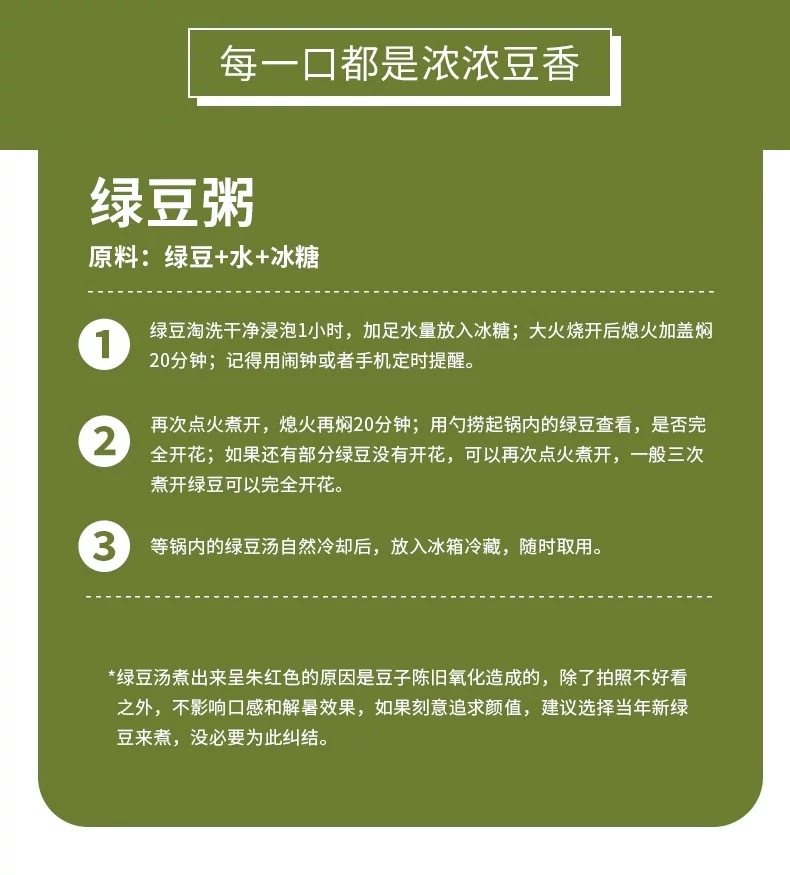 每一口都是浓浓豆香

绿豆粥

原料：绿豆+水+冰糖

1 绿豆淘洗干净浸泡1小时，加足水量放入冰糖；大火烧开后熄火加盖焖20分钟；记得用闹钟或者手机定时提醒。

2 再次点火煮开，熄火再焖20分钟；用勺捞起锅内的绿豆查看，是否完全开花；如果还有部分绿豆没有开花，可以再次点火煮开，一般三次煮开绿豆可以完全开花。

3 等锅内的绿豆汤自然冷却后，放入冰箱冷藏，随时取用。

*绿豆汤煮出来呈朱红色的原因是豆子陈旧氧化造成的，除了拍照不好看之外，不影响口感和解暑效果，如果刻意追求颜值，建议选择当年新绿豆来煮，没必要为此纠结。